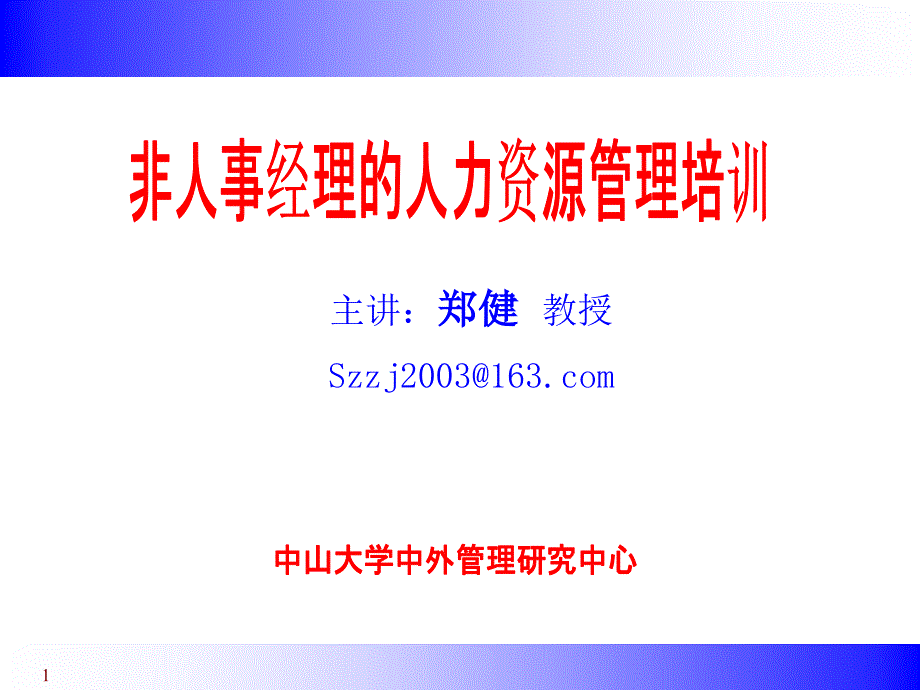 非人事经理的人力资源管理培训

主讲：郑健 教授

Szzj2003@163.com

中山大学中外管理研究中心

1